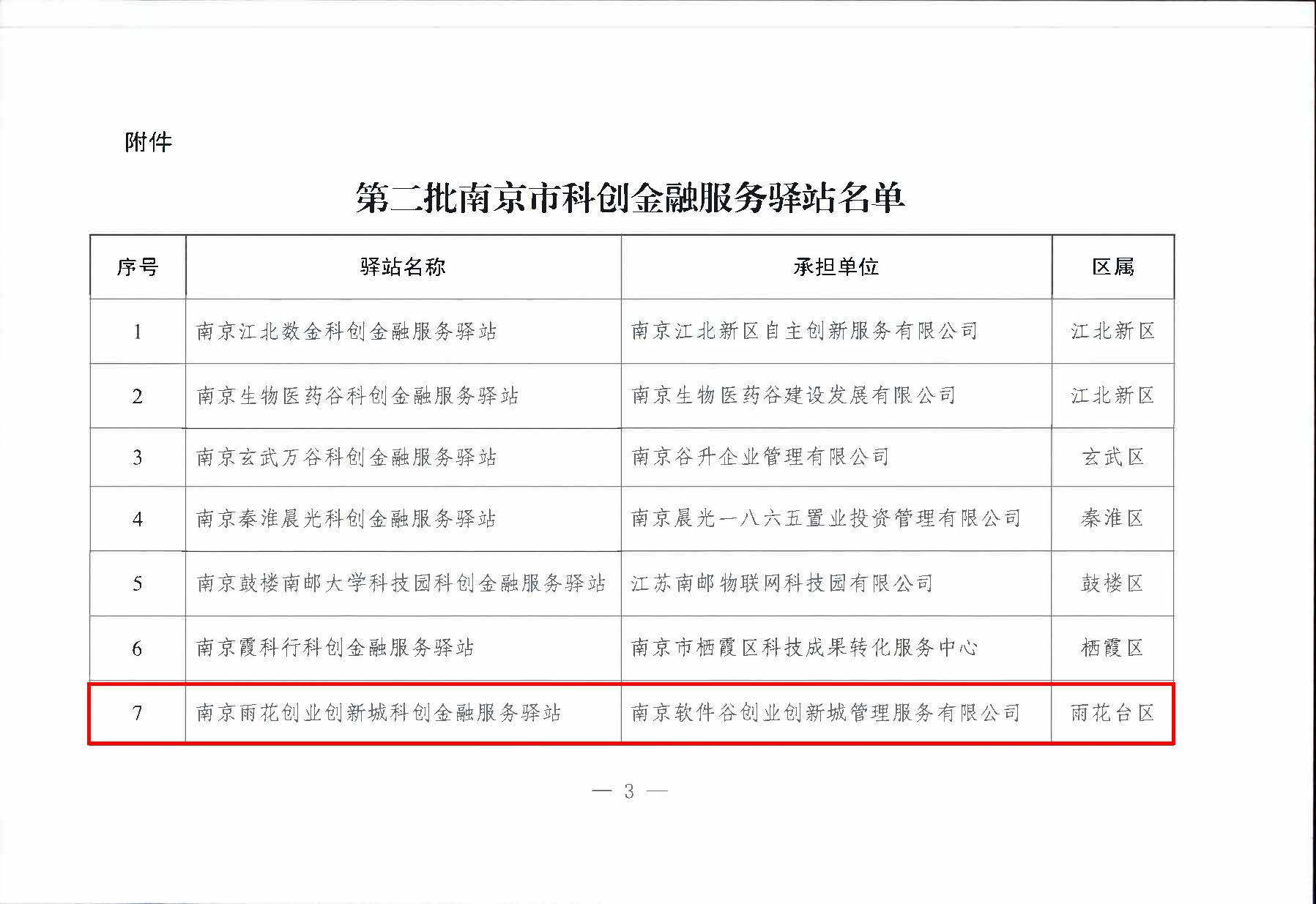 附件

第二批南京市科创金融服务驿站名单

| 序号 | 驿站名称 | 承担单位 | 区属 |
|---|---|---|---|
| 1 | 南京江北数金科创金融服务驿站 | 南京江北新区自主创新服务有限公司 | 江北新区 |
| 2 | 南京生物医药谷科创金融服务驿站 | 南京生物医药谷建设发展有限公司 | 江北新区 |
| 3 | 南京玄武万谷科创金融服务驿站 | 南京谷升企业管理有限公司 | 玄武区 |
| 4 | 南京秦淮晨光科创金融服务驿站 | 南京晨光一八六五置业投资管理有限公司 | 秦淮区 |
| 5 | 南京鼓楼南邮大学科技园科创金融服务驿站 | 江苏南邮物联网科技园有限公司 | 鼓楼区 |
| 6 | 南京霞科行科创金融服务驿站 | 南京市栖霞区科技成果转化服务中心 | 栖霞区 |
| 7 | 南京雨花创业创新城科创金融服务驿站 | 南京软件谷创业创新城管理服务有限公司 | 雨花台区 |

— 3 —